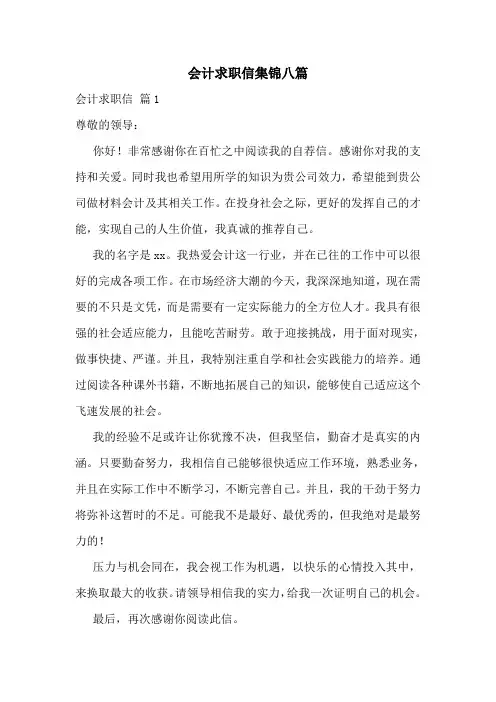 会计求职信集锦八篇

会计求职信 篇1

尊敬的领导：

你好！非常感谢你在百忙之中阅读我的自荐信。感谢你对我的支持和关爱。同时我也希望用所学的知识为贵公司效力，希望能到贵公司做材料会计及其相关工作。在投身社会之际，更好的发挥自己的才能，实现自己的人生价值，我真诚的推荐自己。

我的名字是xx。我热爱会计这一行业，并在已往的工作中可以很好的完成各项工作。在市场经济大潮的今天，我深深地知道，现在需要的不只是文凭，而是需要有一定实际能力的全方位人才。我具有很强的社会适应能力，且能吃苦耐劳。敢于迎接挑战，用于面对现实，做事快捷、严谨。并且，我特别注重自学和社会实践能力的培养。通过阅读各种课外书籍，不断地拓展自己的知识，能够使自己适应这个飞速发展的社会。

我的经验不足或许让你犹豫不决，但我坚信，勤奋才是真实的内涵。只要勤奋努力，我相信自己能够很快适应工作环境，熟悉业务，并且在实际工作中不断学习，不断完善自己。并且，我的干劲于努力将弥补这暂时的不足。可能我不是最好、最优秀的，但我绝对是最努力的！

压力与机会同在，我会视工作为机遇，以快乐的心情投入其中，来换取最大的收获。请领导相信我的实力，给我一次证明自己的机会。

最后，再次感谢你阅读此信。